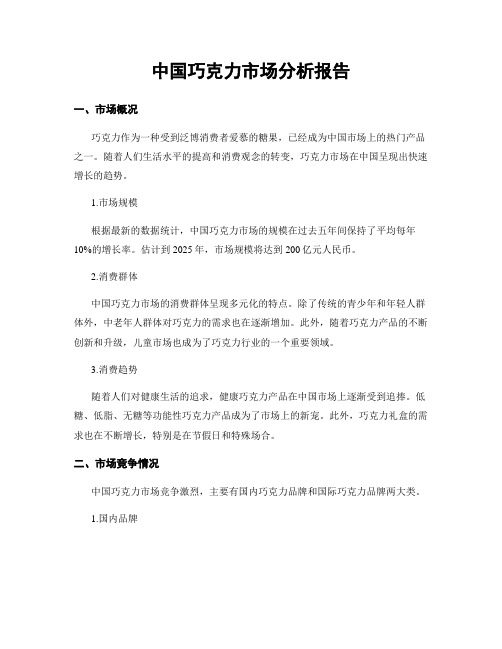 中国巧克力市场分析报告

一、市场概况

巧克力作为一种受到泛博消费者爱慕的糖果，已经成为中国市场上的热门产品之一。随着人们生活水平的提高和消费观念的转变，巧克力市场在中国呈现出快速增长的趋势。

1.市场规模

根据最新的数据统计，中国巧克力市场的规模在过去五年间保持了平均每年10%的增长率。估计到2025年，市场规模将达到200亿元人民币。

2.消费群体

中国巧克力市场的消费群体呈现多元化的特点。除了传统的青少年和年轻人群体外，中老年人群体对巧克力的需求也在逐渐增加。此外，随着巧克力产品的不断创新和升级，儿童市场也成为了巧克力行业的一个重要领域。

3.消费趋势

随着人们对健康生活的追求，健康巧克力产品在中国市场上逐渐受到追捧。低糖、低脂、无糖等功能性巧克力产品成为了市场上的新宠。此外，巧克力礼盒的需求也在不断增长，特别是在节假日和特殊场合。

二、市场竞争情况

中国巧克力市场竞争激烈，主要有国内巧克力品牌和国际巧克力品牌两大类。

1.国内品牌